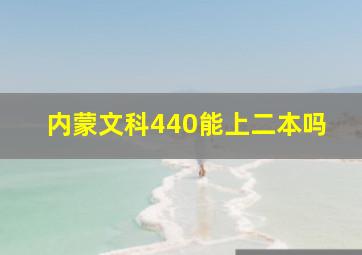 内蒙文科440能上二本吗